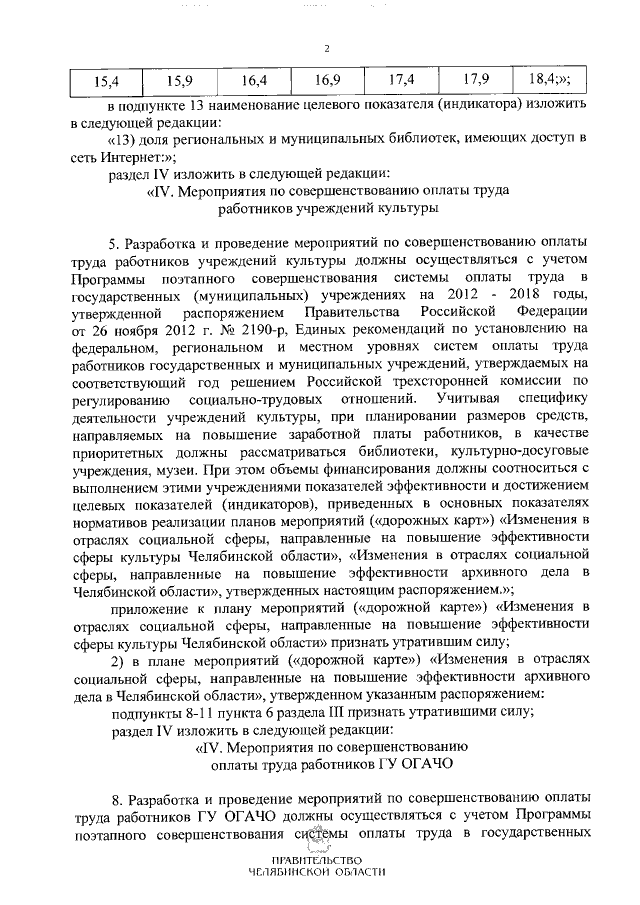 2

| 15,4 | 15,9 | 16,4 | 16,9 | 17,4 | 17,9 | 18,4;»; |
|---|---|---|---|---|---|---|

в подпункте 13 наименование целевого показателя (индикатора) изложить в следующей редакции:

«13) доля региональных и муниципальных библиотек, имеющих доступ в сеть Интернет:»;

раздел IV изложить в следующей редакции:

«IV. Мероприятия по совершенствованию оплаты труда работников учреждений культуры

5. Разработка и проведение мероприятий по совершенствованию оплаты труда работников учреждений культуры должны осуществляться с учетом Программы поэтапного совершенствования системы оплаты труда в государственных (муниципальных) учреждениях на 2012 - 2018 годы, утвержденной распоряжением Правительства Российской Федерации от 26 ноября 2012 г. № 2190-р, Единых рекомендаций по установлению на федеральном, региональном и местном уровнях систем оплаты труда работников государственных и муниципальных учреждений, утверждаемых на соответствующий год решением Российской трехсторонней комиссии по регулированию социально-трудовых отношений. Учитывая специфику деятельности учреждений культуры, при планировании размеров средств, направляемых на повышение заработной платы работников, в качестве приоритетных должны рассматриваться библиотеки, культурно-досуговые учреждения, музеи. При этом объемы финансирования должны соотноситься с выполнением этими учреждениями показателей эффективности и достижением целевых показателей (индикаторов), приведенных в основных показателях нормативов реализации планов мероприятий («дорожных карт») «Изменения в отраслях социальной сферы, направленные на повышение эффективности сферы культуры Челябинской области», «Изменения в отраслях социальной сферы, направленные на повышение эффективности архивного дела в Челябинской области», утвержденных настоящим распоряжением.»;

приложение к плану мероприятий («дорожной карте») «Изменения в отраслях социальной сферы, направленные на повышение эффективности сферы культуры Челябинской области» признать утратившим силу;

2) в плане мероприятий («дорожной карте») «Изменения в отраслях социальной сферы, направленные на повышение эффективности архивного дела в Челябинской области», утвержденном указанным распоряжением:

подпункты 8-11 пункта 6 раздела III признать утратившими силу;

раздел IV изложить в следующей редакции:

«IV. Мероприятия по совершенствованию оплаты труда работников ГУ ОГАЧО

8. Разработка и проведение мероприятий по совершенствованию оплаты труда работников ГУ ОГАЧО должны осуществляться с учетом Программы поэтапного совершенствования системы оплаты труда в государственных

ПРАВИТЕЛЬСТВО ЧЕЛЯБИНСКОЙ ОБЛАСТИ